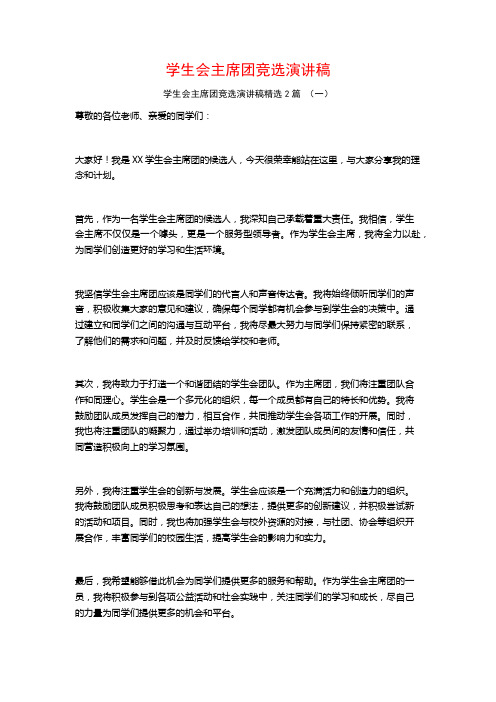 学生会主席团竞选演讲稿

学生会主席团竞选演讲稿精选 2 篇 （一）

尊敬的各位老师、亲爱的同学们：

大家好！我是 XX 学生会主席团的候选人，今天很荣幸能站在这里，与大家分享我的理念和计划。

首先，作为一名学生会主席团的候选人，我深知自己承载着重大责任。我相信，学生会主席不仅仅是一个噱头，更是一个服务型领导者。作为学生会主席，我将全力以赴，为同学们创造更好的学习和生活环境。

我坚信学生会主席团应该是同学们的代言人和声音传达者。我将始终倾听同学们的声音，积极收集大家的意见和建议，确保每个同学都有机会参与到学生会的决策中。通过建立和同学们之间的沟通与互动平台，我将尽最大努力与同学们保持紧密的联系，了解他们的需求和问题，并及时反馈给学校和老师。

其次，我将致力于打造一个和谐团结的学生会团队。作为主席团，我们将注重团队合作和同理心。学生会是一个多元化的组织，每一个成员都有自己的特长和优势。我将鼓励团队成员发挥自己的潜力，相互合作，共同推动学生会各项工作的开展。同时，我也将注重团队的凝聚力，通过举办培训和活动，激发团队成员间的友情和信任，共同营造积极向上的学习氛围。

另外，我将注重学生会的创新与发展。学生会应该是一个充满活力和创造力的组织。我将鼓励团队成员积极思考和表达自己的想法，提供更多的创新建议，并积极尝试新的活动和项目。同时，我也将加强学生会与校外资源的对接，与社团、协会等组织开展合作，丰富同学们的校园生活，提高学生会的影响力和实力。

最后，我希望能够借此机会为同学们提供更多的服务和帮助。作为学生会主席团的一员，我将积极参与到各项公益活动和社会实践中，关注同学们的学习和成长，尽自己的力量为同学们提供更多的机会和平台。